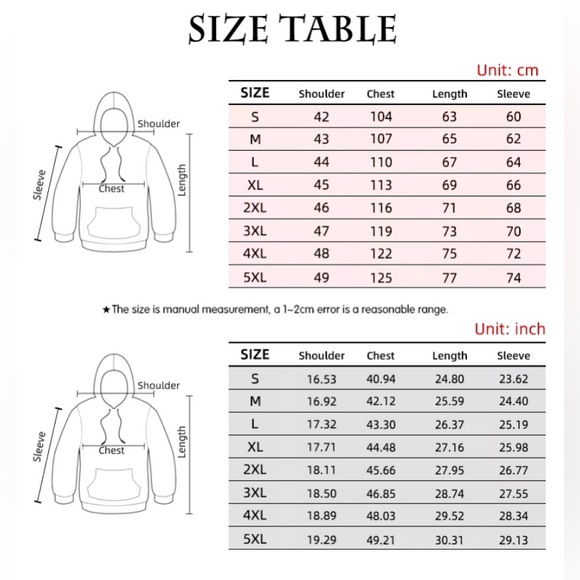 SIZE TABLE

Unit: cm

Shoulder
Sleeve
Chest
Length

| SIZE | Shoulder | Chest | Length | Sleeve |
|---|---|---|---|---|
| S | 42 | 104 | 63 | 60 |
| M | 43 | 107 | 65 | 62 |
| L | 44 | 110 | 67 | 64 |
| XL | 45 | 113 | 69 | 66 |
| 2XL | 46 | 116 | 71 | 68 |
| 3XL | 47 | 119 | 73 | 70 |
| 4XL | 48 | 122 | 75 | 72 |
| 5XL | 49 | 125 | 77 | 74 |

★The size is manual measurement, a 1~2cm error is a reasonable range.

Unit: inch

Shoulder
Sleeve
Chest
Length

| SIZE | Shoulder | Chest | Length | Sleeve |
|---|---|---|---|---|
| S | 16.53 | 40.94 | 24.80 | 23.62 |
| M | 16.92 | 42.12 | 25.59 | 24.40 |
| L | 17.32 | 43.30 | 26.37 | 25.19 |
| XL | 17.71 | 44.48 | 27.16 | 25.98 |
| 2XL | 18.11 | 45.66 | 27.95 | 26.77 |
| 3XL | 18.50 | 46.85 | 28.74 | 27.55 |
| 4XL | 18.89 | 48.03 | 29.52 | 28.34 |
| 5XL | 19.29 | 49.21 | 30.31 | 29.13 |